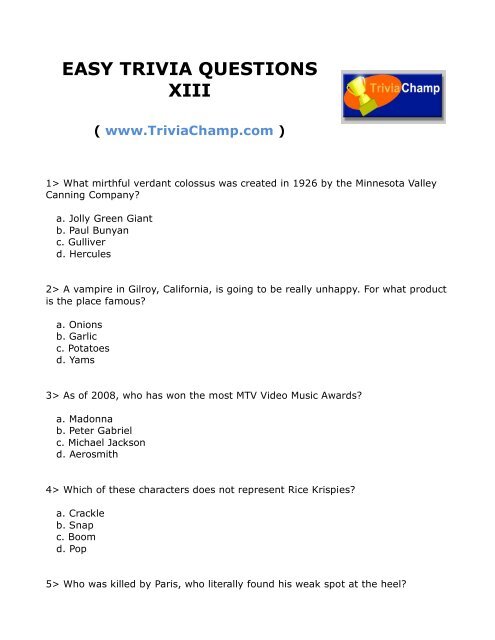 EASY TRIVIA QUESTIONS XIII

TriviaChamp

( www.TriviaChamp.com )

1> What mirthful verdant colossus was created in 1926 by the Minnesota Valley Canning Company?

a. Jolly Green Giant
b. Paul Bunyan
c. Gulliver
d. Hercules

2> A vampire in Gilroy, California, is going to be really unhappy. For what product is the place famous?

a. Onions
b. Garlic
c. Potatoes
d. Yams

3> As of 2008, who has won the most MTV Video Music Awards?

a. Madonna
b. Peter Gabriel
c. Michael Jackson
d. Aerosmith

4> Which of these characters does not represent Rice Krispies?

a. Crackle
b. Snap
c. Boom
d. Pop

5> Who was killed by Paris, who literally found his weak spot at the heel?